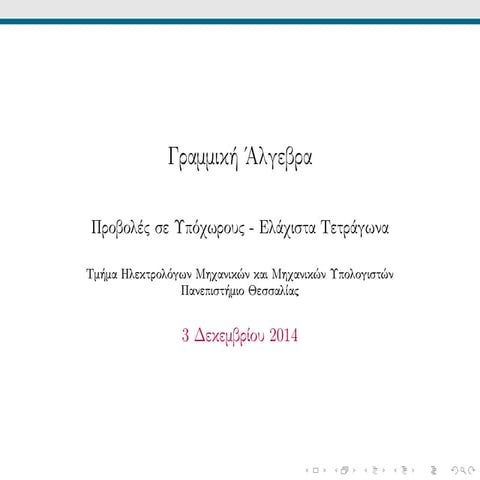 Γραμμική Άλγεβρα

Προβολές σε Υπόχωρους - Ελάχιστα Τετράγωνα

Τμήμα Ηλεκτρολόγων Μηχανικών και Μηχανικών Υπολογιστών
Πανεπιστήμιο Θεσσαλίας

3 Δεκεμβρίου 2014